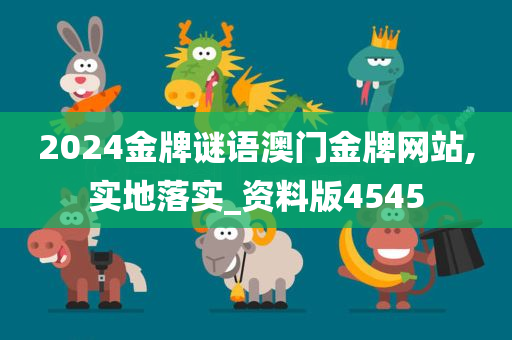 2024金牌谜语澳门金牌网站,实地落实_资料版4545